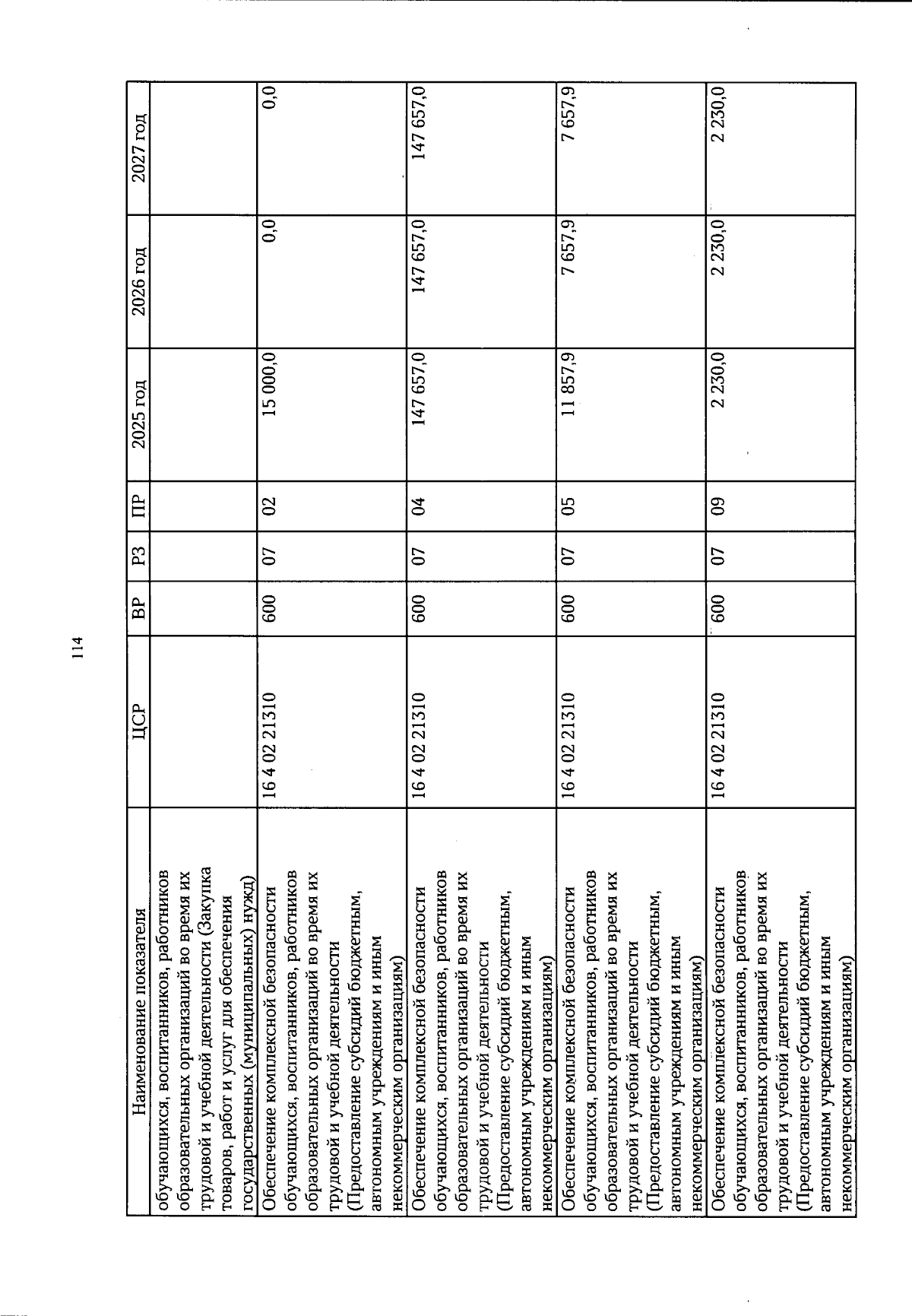 114

| Наименование показателя | ЦСР | ВР | РЗ | ПР | 2025 год | 2026 год | 2027 год |
|---|---|---|---|---|---|---|---|
| обучающихся, воспитанников, работников образовательных организаций во время их трудовой и учебной деятельности (Закупка товаров, работ и услуг для обеспечения государственных (муниципальных) нужд) | | | | | | | |
| Обеспечение комплексной безопасности обучающихся, воспитанников, работников образовательных организаций во время их трудовой и учебной деятельности (Предоставление субсидий бюджетным, автономным учреждениям и иным некоммерческим организациям) | 16 4 02 21310 | 600 | 07 | 02 | 15 000,0 | 0,0 | 0,0 |
| Обеспечение комплексной безопасности обучающихся, воспитанников, работников образовательных организаций во время их трудовой и учебной деятельности (Предоставление субсидий бюджетным, автономным учреждениям и иным некоммерческим организациям) | 16 4 02 21310 | 600 | 07 | 04 | 147 657,0 | 147 657,0 | 147 657,0 |
| Обеспечение комплексной безопасности обучающихся, воспитанников, работников образовательных организаций во время их трудовой и учебной деятельности (Предоставление субсидий бюджетным, автономным учреждениям и иным некоммерческим организациям) | 16 4 02 21310 | 600 | 07 | 05 | 11 857,9 | 7 657,9 | 7 657,9 |
| Обеспечение комплексной безопасности обучающихся, воспитанников, работников образовательных организаций во время их трудовой и учебной деятельности (Предоставление субсидий бюджетным, автономным учреждениям и иным некоммерческим организациям) | 16 4 02 21310 | 600 | 07 | 09 | 2 230,0 | 2 230,0 | 2 230,0 |